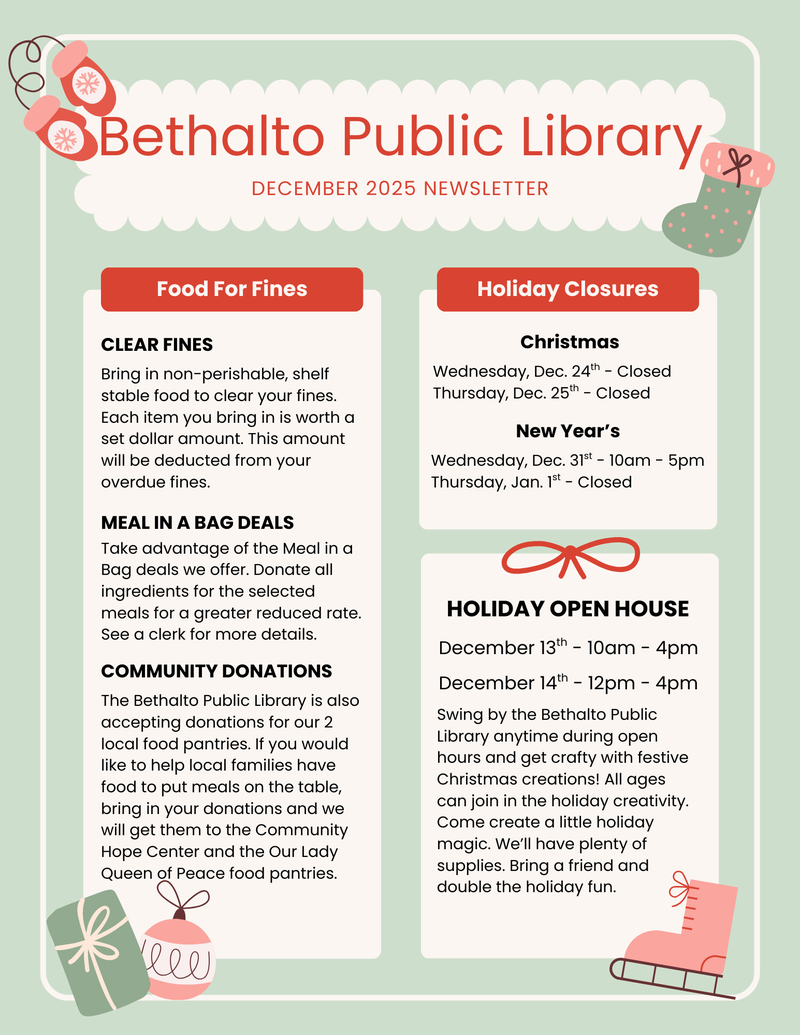 Bethalto Public Library

DECEMBER 2025 NEWSLETTER

Food For Fines

CLEAR FINES

Bring in non-perishable, shelf stable food to clear your fines. Each item you bring in is worth a set dollar amount. This amount will be deducted from your overdue fines.

MEAL IN A BAG DEALS

Take advantage of the Meal in a Bag deals we offer. Donate all ingredients for the selected meals for a greater reduced rate. See a clerk for more details.

COMMUNITY DONATIONS

The Bethalto Public Library is also accepting donations for our 2 local food pantries. If you would like to help local families have food to put meals on the table, bring in your donations and we will get them to the Community Hope Center and the Our Lady Queen of Peace food pantries.

Holiday Closures

Christmas

Wednesday, Dec. 24$^{th}$ - Closed
Thursday, Dec. 25$^{th}$ - Closed

New Year's

Wednesday, Dec. 31$^{st}$ - 10am - 5pm
Thursday, Jan. 1$^{st}$ - Closed

HOLIDAY OPEN HOUSE

December 13$^{th}$ - 10am - 4pm

December 14$^{th}$ - 12pm - 4pm

Swing by the Bethalto Public Library anytime during open hours and get crafty with festive Christmas creations! All ages can join in the holiday creativity. Come create a little holiday magic. We'll have plenty of supplies. Bring a friend and double the holiday fun.